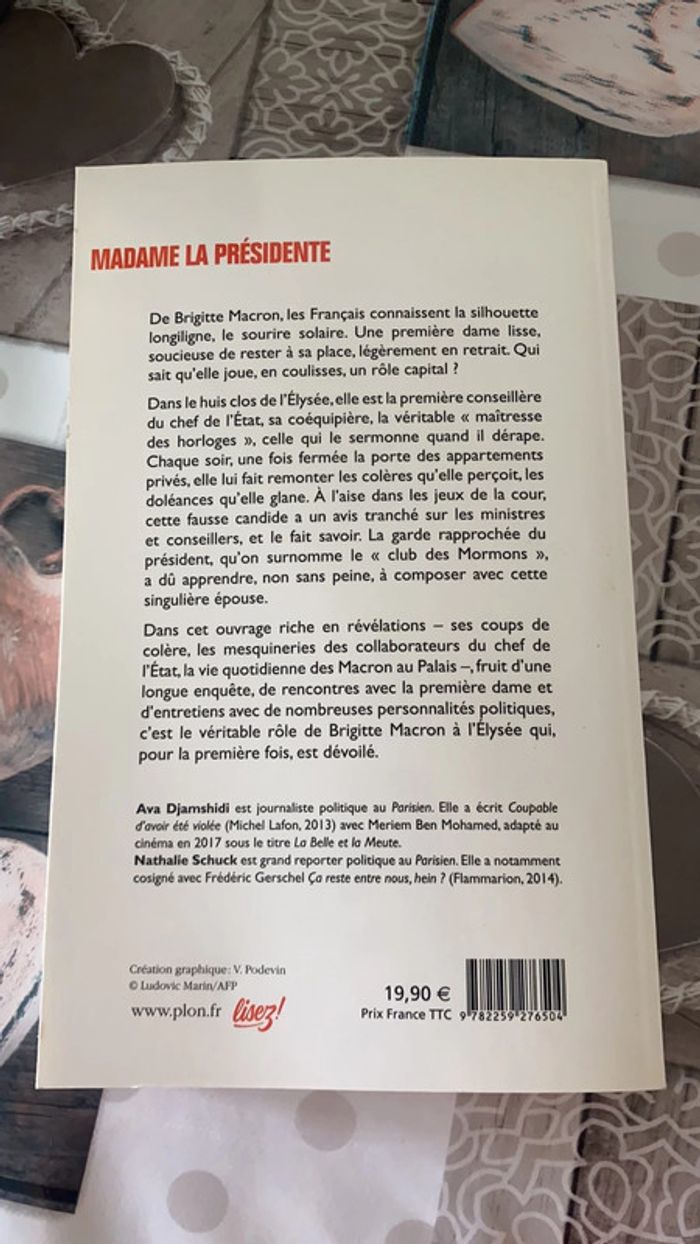 MADAME LA PRÉSIDENTE

De Brigitte Macron, les Français connaissent la silhouette longiligne, le sourire solaire. Une première dame lisse, soucieuse de rester à sa place, légèrement en retrait. Qui sait qu'elle joue, en coulisses, un rôle capital ?

Dans le huis clos de l'Élysée, elle est la première conseillère du chef de l'État, sa coéquipière, la véritable « maîtresse des horloges », celle qui le sermonne quand il dérape. Chaque soir, une fois fermée la porte des appartements privés, elle lui fait remonter les colères qu'elle perçoit, les doléances qu'elle glane. À l'aise dans les jeux de la cour, cette fausse candide a un avis tranché sur les ministres et conseillers, et le fait savoir. La garde rapprochée du président, qu'on surnomme le « club des Mormons », a dû apprendre, non sans peine, à composer avec cette singulière épouse.

Dans cet ouvrage riche en révélations – ses coups de colère, les mesquineries des collaborateurs du chef de l'État, la vie quotidienne des Macron au Palais –, fruit d'une longue enquête, de rencontres avec la première dame et d'entretiens avec de nombreuses personnalités politiques, c'est le véritable rôle de Brigitte Macron à l'Élysée qui, pour la première fois, est dévoilé.

Ava Djamshidi est journaliste politique au Parisien. Elle a écrit Coupable d'avoir été violée (Michel Lafon, 2013) avec Meriem Ben Mohamed, adapté au cinéma en 2017 sous le titre La Belle et la Meute.
Nathalie Schuck est grand reporter politique au Parisien. Elle a notamment cosigné avec Frédéric Gerschel Ça reste entre nous, hein ? (Flammarion, 2014).

Création graphique : V. Podevin
© Ludovic Marin/AFP
www.plon.fr lisez!

19,90 €
Prix France TTC
9 782259 276504